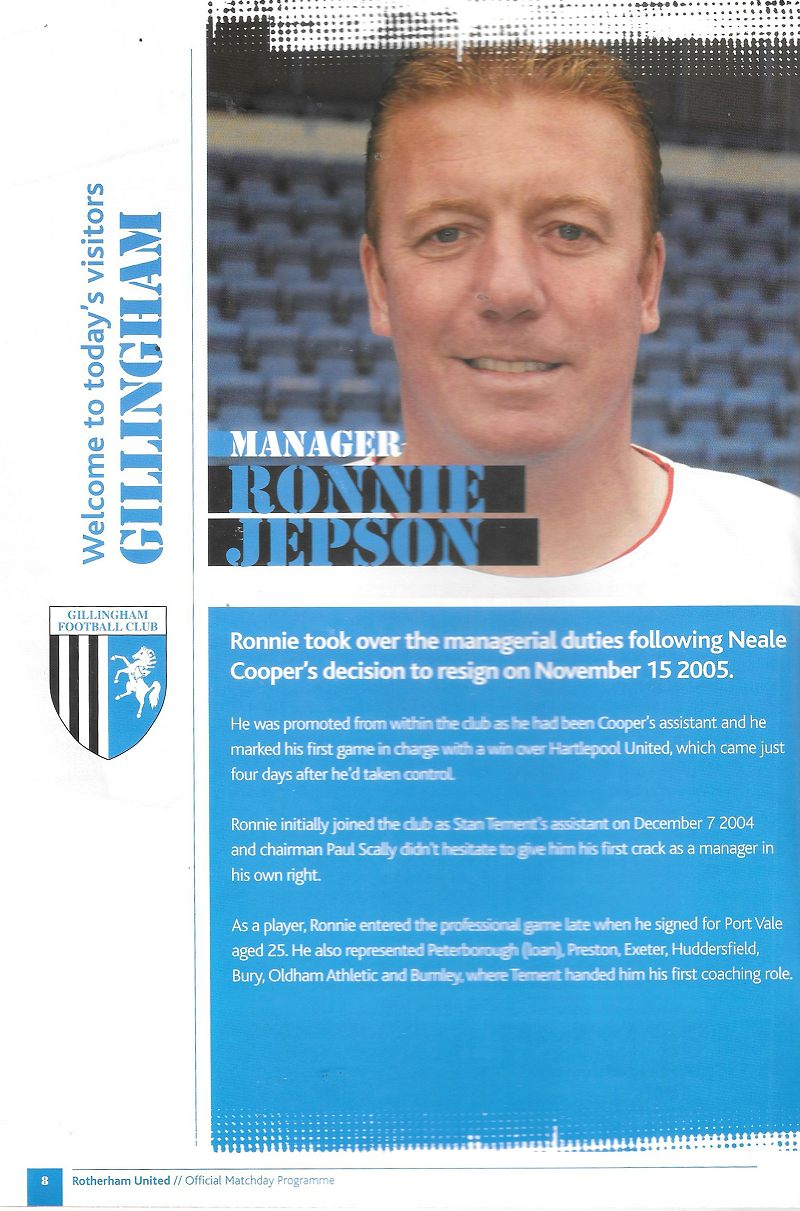 Welcome to today's visitors
GILLINGHAM

GILLINGHAM FOOTBALL CLUB

MANAGER
RONNIE
JEPSON

Ronnie took over the managerial duties following Neale Cooper's decision to resign on November 15 2005.

He was promoted from within the club as he had been Cooper's assistant and he marked his first game in charge with a win over Hartlepool United, which came just four days after he'd taken control.

Ronnie initially joined the club as Stan Ternent's assistant on December 7 2004 and chairman Paul Scally didn't hesitate to give him his first crack as a manager in his own right.

As a player, Ronnie entered the professional game late when he signed for Port Vale aged 25. He also represented Peterborough (loan), Preston, Exeter, Huddersfield, Bury, Oldham Athletic and Burnley, where Ternent handed him his first coaching role.

8 Rotherham United // Official Matchday Programme